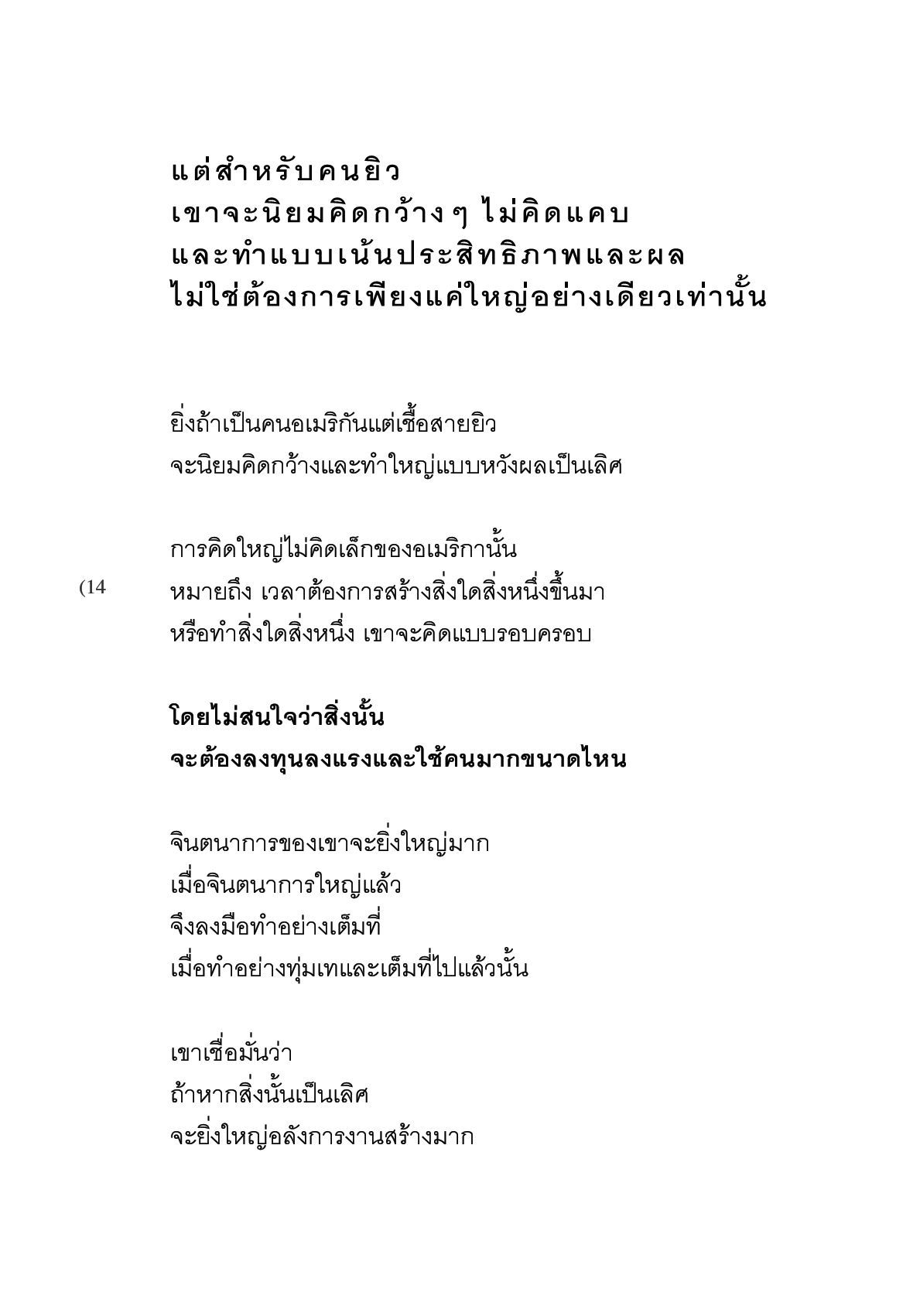 แต่สำหรับคนยิว
เขาจะนิยมคิดกว้างๆ ไม่คิดแคบ
และทำแบบเน้นประสิทธิภาพและผล
ไม่ใช่ต้องการเพียงแค่ใหญ่อย่างเดียวเท่านั้น

ยิ่งถ้าเป็นคนอเมริกันแต่เชื้อสายยิว
จะนิยมคิดกว้างและทำใหญ่แบบหวังผลเป็นเลิศ

การคิดใหญ่ไม่คิดเล็กของอเมริกานั้น
หมายถึง เวลาต้องการสร้างสิ่งใดสิ่งหนึ่งขึ้นมา
หรือทำสิ่งใดสิ่งหนึ่ง เขาจะคิดแบบรอบครอบ

(14

โดยไม่สนใจว่าสิ่งนั้น
จะต้องลงทุนลงแรงและใช้คนมากขนาดไหน

จินตนาการของเขาจะยิ่งใหญ่มาก
เมื่อจินตนาการใหญ่แล้ว
จึงลงมือทำอย่างเต็มที่
เมื่อทำอย่างทุ่มเทและเต็มที่ไปแล้วนั้น

เขาเชื่อมั่นว่า
ถ้าหากสิ่งนั้นเป็นเลิศ
จะยิ่งใหญ่อลังการงานสร้างมาก